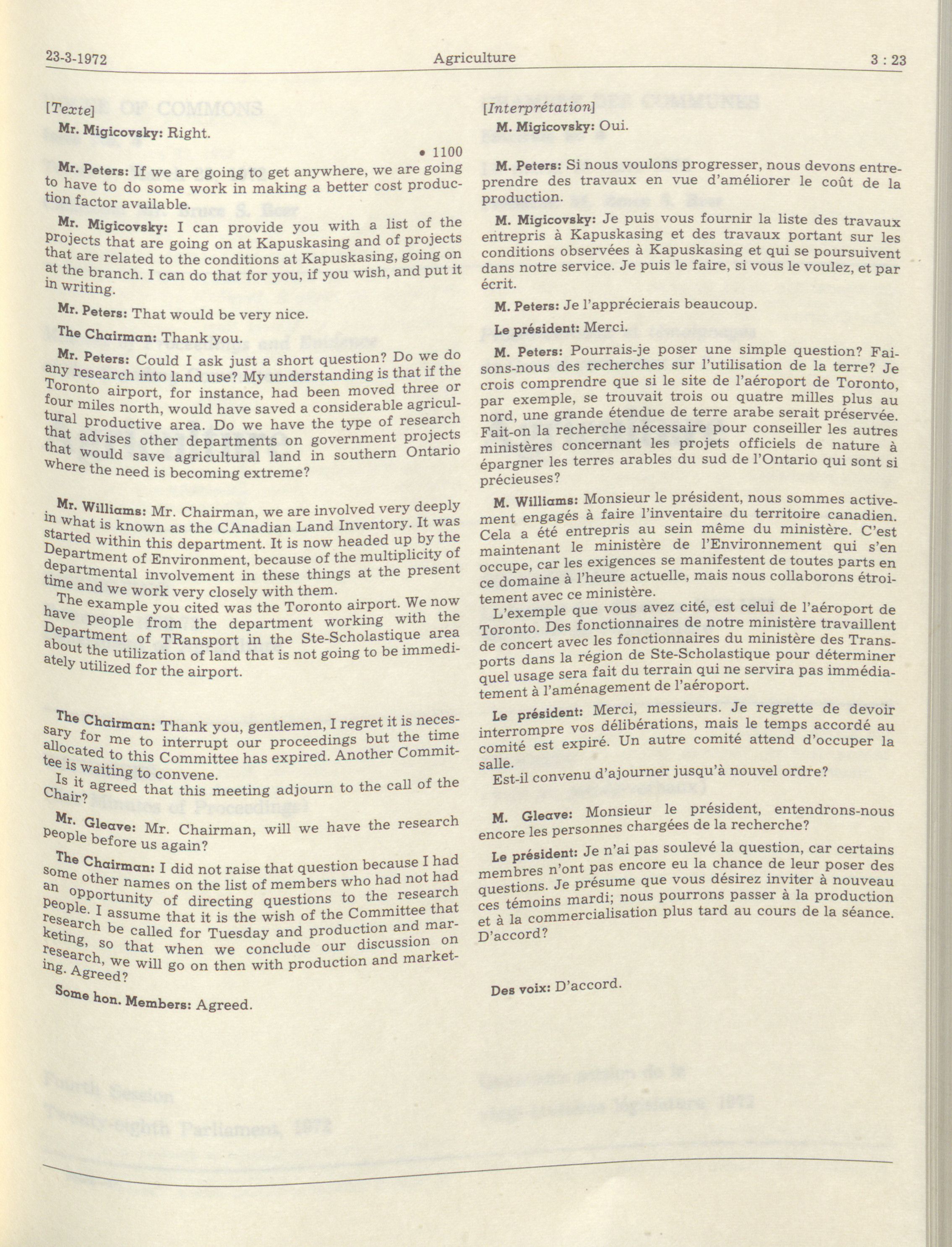 23-3-1972 Agriculture 3 : 23

[Texte]

Mr. Migicovsky: Right.

• 1100

Mr. Peters: If we are going to get anywhere, we are going to have to do some work in making a better cost production factor available.

Mr. Migicovsky: I can provide you with a list of the projects that are going on at Kapuskasing and of projects that are related to the conditions at Kapuskasing, going on at the branch. I can do that for you, if you wish, and put it in writing.

Mr. Peters: That would be very nice.

The Chairman: Thank you.

Mr. Peters: Could I ask just a short question? Do we do any research into land use? My understanding is that if the Toronto airport, for instance, had been moved three or four miles north, would have saved a considerable agricultural productive area. Do we have the type of research that advises other departments on government projects that would save agricultural land in southern Ontario where the need is becoming extreme?

Mr. Williams: Mr. Chairman, we are involved very deeply in what is known as the CAnadian Land Inventory. It was started within this department. It is now headed up by the Department of Environment, because of the multiplicity of departmental involvement in these things at the present time and we work very closely with them.

The example you cited was the Toronto airport. We now have people from the department working with the Department of TRansport in the Ste-Scholastique area about the utilization of land that is not going to be immediately utilized for the airport.

The Chairman: Thank you, gentlemen, I regret it is necessary for me to interrupt our proceedings but the time allocated to this Committee has expired. Another Committee is waiting to convene.

Is it agreed that this meeting adjourn to the call of the Chair?

Mr. Gleave: Mr. Chairman, will we have the research people before us again?

The Chairman: I did not raise that question because I had some other names on the list of members who had not had an opportunity of directing questions to the research people. I assume that it is the wish of the Committee that research be called for Tuesday and production and marketing, so that when we conclude our discussion on research, we will go on then with production and marketing. Agreed?

Some hon. Members: Agreed.

[Interprétation]

M. Migicovsky: Oui.

M. Peters: Si nous voulons progresser, nous devons entreprendre des travaux en vue d'améliorer le coût de la production.

M. Migicovsky: Je puis vous fournir la liste des travaux entrepris à Kapuskasing et des travaux portant sur les conditions observées à Kapuskasing et qui se poursuivent dans notre service. Je puis le faire, si vous le voulez, et par écrit.

M. Peters: Je l'apprécierais beaucoup.

Le président: Merci.

M. Peters: Pourrais-je poser une simple question? Faisons-nous des recherches sur l'utilisation de la terre? Je crois comprendre que si le site de l'aéroport de Toronto, par exemple, se trouvait trois ou quatre milles plus au nord, une grande étendue de terre arabe serait préservée. Fait-on la recherche nécessaire pour conseiller les autres ministères concernant les projets officiels de nature à épargner les terres arables du sud de l'Ontario qui sont si précieuses?

M. Williams: Monsieur le président, nous sommes activement engagés à faire l'inventaire du territoire canadien. Cela a été entrepris au sein même du ministère. C'est maintenant le ministère de l'Environnement qui s'en occupe, car les exigences se manifestent de toutes parts en ce domaine à l'heure actuelle, mais nous collaborons étroitement avec ce ministère.

L'exemple que vous avez cité, est celui de l'aéroport de Toronto. Des fonctionnaires de notre ministère travaillent de concert avec les fonctionnaires du ministère des Transports dans la région de Ste-Scholastique pour déterminer quel usage sera fait du terrain qui ne servira pas immédiatement à l'aménagement de l'aéroport.

Le président: Merci, messieurs. Je regrette de devoir interrompre vos délibérations, mais le temps accordé au comité est expiré. Un autre comité attend d'occuper la salle.

Est-il convenu d'ajourner jusqu'à nouvel ordre?

M. Gleave: Monsieur le président, entendrons-nous encore les personnes chargées de la recherche?

Le président: Je n'ai pas soulevé la question, car certains membres n'ont pas encore eu la chance de leur poser des questions. Je présume que vous désirez inviter à nouveau ces témoins mardi; nous pourrons passer à la production et à la commercialisation plus tard au cours de la séance. D'accord?

Des voix: D'accord.